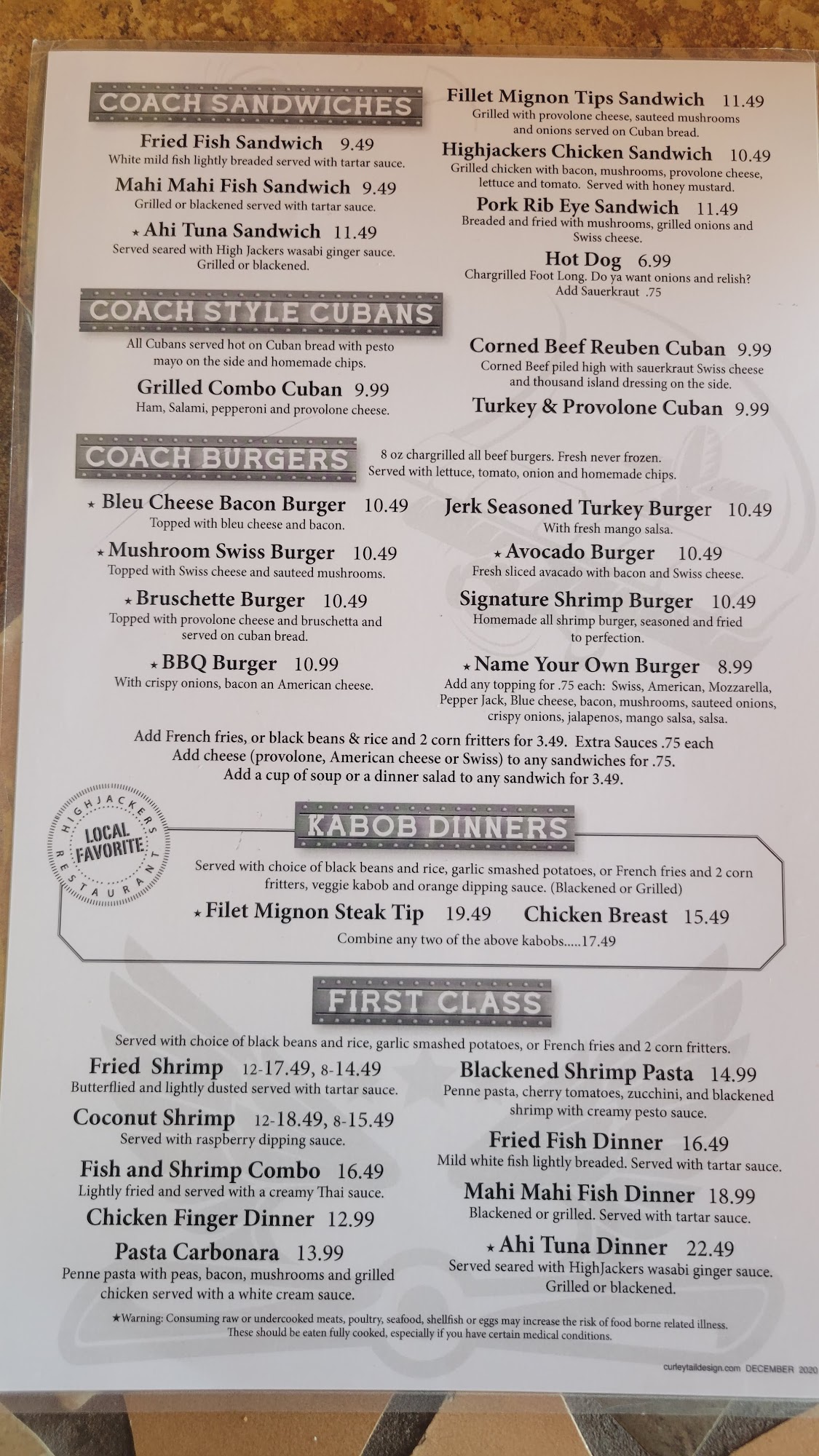 COACH SANDWICHES

Fried Fish Sandwich 9.49
White mild fish lightly breaded served with tartar sauce.

Mahi Mahi Fish Sandwich 9.49
Grilled or blackened served with tartar sauce.

★ Ahi Tuna Sandwich 11.49
Served seared with High Jackers wasabi ginger sauce. Grilled or blackened.

Fillet Mignon Tips Sandwich 11.49
Grilled with provolone cheese, sauteed mushrooms and onions served on Cuban bread.

Highjackers Chicken Sandwich 10.49
Grilled chicken with bacon, mushrooms, provolone cheese, lettuce and tomato. Served with honey mustard.

Pork Rib Eye Sandwich 11.49
Breaded and fried with mushrooms, grilled onions and Swiss cheese.

Hot Dog 6.99
Chargrilled Foot Long. Do ya want onions and relish? Add Sauerkraut .75

COACH STYLE CUBANS

All Cubans served hot on Cuban bread with pesto mayo on the side and homemade chips.

Grilled Combo Cuban 9.99
Ham, Salami, pepperoni and provolone cheese.

Corned Beef Reuben Cuban 9.99
Corned Beef piled high with sauerkraut Swiss cheese and thousand island dressing on the side.

Turkey & Provolone Cuban 9.99

COACH BURGERS

8 oz chargrilled all beef burgers. Fresh never frozen. Served with lettuce, tomato, onion and homemade chips.

★ Bleu Cheese Bacon Burger 10.49
Topped with bleu cheese and bacon.

★ Mushroom Swiss Burger 10.49
Topped with Swiss cheese and sauteed mushrooms.

★ Bruschette Burger 10.49
Topped with provolone cheese and bruschetta and served on cuban bread.

★ BBQ Burger 10.99
With crispy onions, bacon an American cheese.

Jerk Seasoned Turkey Burger 10.49
With fresh mango salsa.

★ Avocado Burger 10.49
Fresh sliced avacado with bacon and Swiss cheese.

Signature Shrimp Burger 10.49
Homemade all shrimp burger, seasoned and fried to perfection.

★ Name Your Own Burger 8.99
Add any topping for .75 each: Swiss, American, Mozzarella, Pepper Jack, Blue cheese, bacon, mushrooms, sauteed onions, crispy onions, jalapenos, mango salsa, salsa.

Add French fries, or black beans & rice and 2 corn fritters for 3.49. Extra Sauces .75 each
Add cheese (provolone, American cheese or Swiss) to any sandwiches for .75.
Add a cup of soup or a dinner salad to any sandwich for 3.49.

HIGHJACKERS RESTAURANT LOCAL FAVORITE

KABOB DINNERS

Served with choice of black beans and rice, garlic smashed potatoes, or French fries and 2 corn fritters, veggie kabob and orange dipping sauce. (Blackened or Grilled)

★ Filet Mignon Steak Tip 19.49 Chicken Breast 15.49

Combine any two of the above kabobs.....17.49

FIRST CLASS

Served with choice of black beans and rice, garlic smashed potatoes, or French fries and 2 corn fritters.

Fried Shrimp 12-17.49, 8-14.49
Butterflied and lightly dusted served with tartar sauce.

Coconut Shrimp 12-18.49, 8-15.49
Served with raspberry dipping sauce.

Fish and Shrimp Combo 16.49
Lightly fried and served with a creamy Thai sauce.

Chicken Finger Dinner 12.99

Pasta Carbonara 13.99
Penne pasta with peas, bacon, mushrooms and grilled chicken served with a white cream sauce.

Blackened Shrimp Pasta 14.99
Penne pasta, cherry tomatoes, zucchini, and blackened shrimp with creamy pesto sauce.

Fried Fish Dinner 16.49
Mild white fish lightly breaded. Served with tartar sauce.

Mahi Mahi Fish Dinner 18.99
Blackened or grilled. Served with tartar sauce.

★ Ahi Tuna Dinner 22.49
Served seared with HighJackers wasabi ginger sauce. Grilled or blackened.

★Warning: Consuming raw or undercooked meats, poultry, seafood, shellfish or eggs may increase the risk of food borne related illness. These should be eaten fully cooked, especially if you have certain medical conditions.

curleytaildesign.com DECEMBER 2020